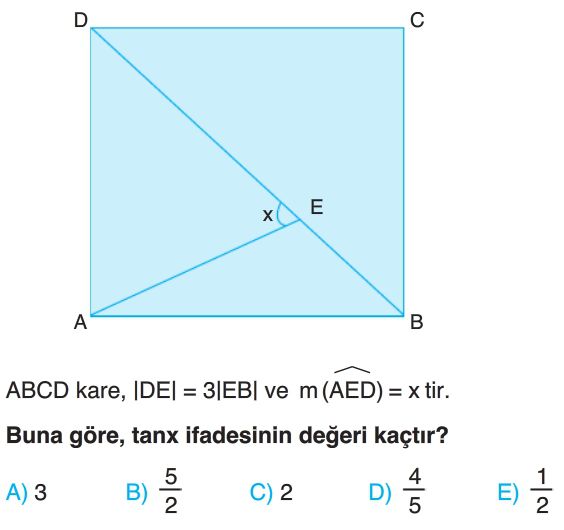 D C

x E

A B

ABCD kare, $|DE| = 3|EB|$ ve $m(\widehat{AED}) = x$ tir.

**Buna göre, tanx ifadesinin değeri kaçtır?**

A) 3 B) $\frac{5}{2}$ C) 2 D) $\frac{4}{5}$ E) $\frac{1}{2}$